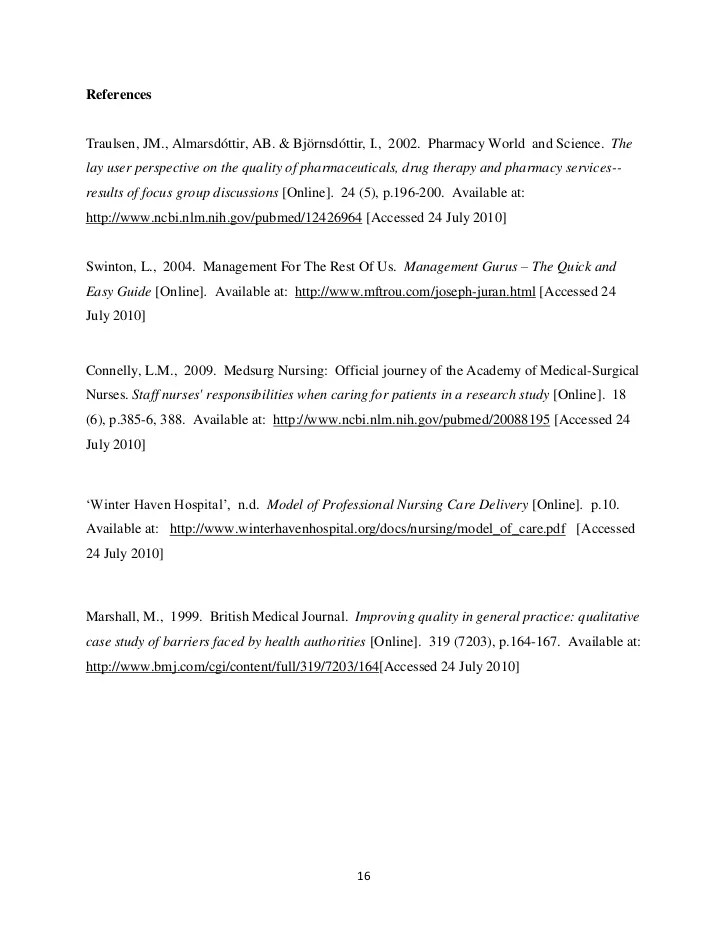 References

Traulsen, JM., Almarsdóttir, AB. & Björnsdóttir, I., 2002. Pharmacy World and Science. The lay user perspective on the quality of pharmaceuticals, drug therapy and pharmacy services--results of focus group discussions [Online]. 24 (5), p.196-200. Available at: http://www.ncbi.nlm.nih.gov/pubmed/12426964 [Accessed 24 July 2010]

Swinton, L., 2004. Management For The Rest Of Us. Management Gurus – The Quick and Easy Guide [Online]. Available at: http://www.mftrou.com/joseph-juran.html [Accessed 24 July 2010]

Connelly, L.M., 2009. Medsurg Nursing: Official journey of the Academy of Medical-Surgical Nurses. Staff nurses' responsibilities when caring for patients in a research study [Online]. 18 (6), p.385-6, 388. Available at: http://www.ncbi.nlm.nih.gov/pubmed/20088195 [Accessed 24 July 2010]

'Winter Haven Hospital', n.d. Model of Professional Nursing Care Delivery [Online]. p.10. Available at: http://www.winterhavenhospital.org/docs/nursing/model_of_care.pdf [Accessed 24 July 2010]

Marshall, M., 1999. British Medical Journal. Improving quality in general practice: qualitative case study of barriers faced by health authorities [Online]. 319 (7203), p.164-167. Available at: http://www.bmj.com/cgi/content/full/319/7203/164[Accessed 24 July 2010]

16